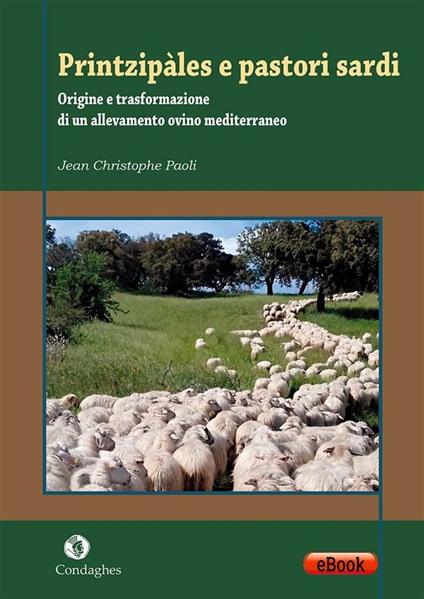 Printzipàles e pastori sardi

Origine e trasformazione
di un allevamento ovino mediterraneo

Jean Christophe Paoli

Condaghes

eBook